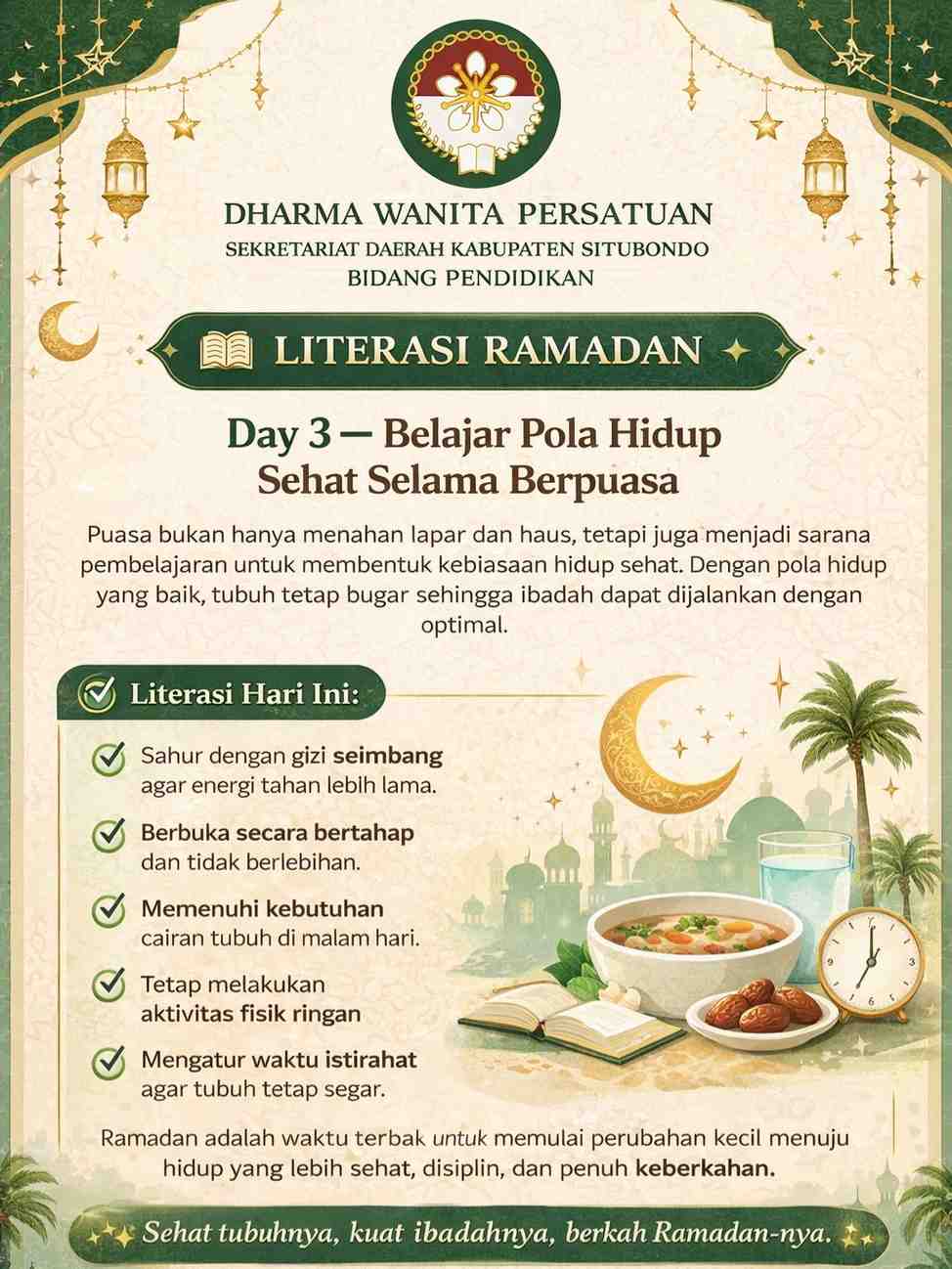 DHARMA WANITA PERSATUAN
SEKRETARIAT DAERAH KABUPATEN SITUBONDO
BIDANG PENDIDIKAN

LITERASI RAMADAN

Day 3 — Belajar Pola Hidup Sehat Selama Berpuasa

Puasa bukan hanya menahan lapar dan haus, tetapi juga menjadi sarana pembelajaran untuk membentuk kebiasaan hidup sehat. Dengan pola hidup yang baik, tubuh tetap bugar sehingga ibadah dapat dijalankan dengan optimal.

Literasi Hari Ini:

Sahur dengan gizi seimbang agar energi tahan lebih lama.

Berbuka secara bertahap dan tidak berlebihan.

Memenuhi kebutuhan cairan tubuh di malam hari.

Tetap melakukan aktivitas fisik ringan

Mengatur waktu istirahat agar tubuh tetap segar.

Ramadan adalah waktu terbak untuk memulai perubahan kecil menuju hidup yang lebih sehat, disiplin, dan penuh keberkahan.

Sehat tubuhnya, kuat ibadahnya, berkah Ramadan-nya.